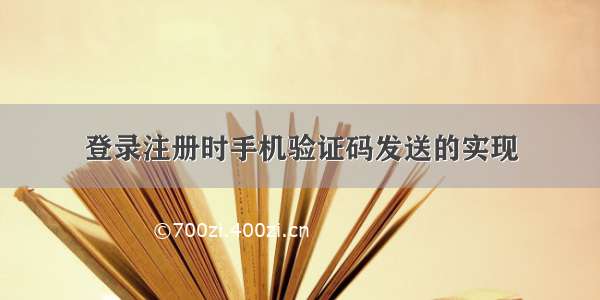 登录注册时手机验证码发送的实现

©700zi.400zi.cn